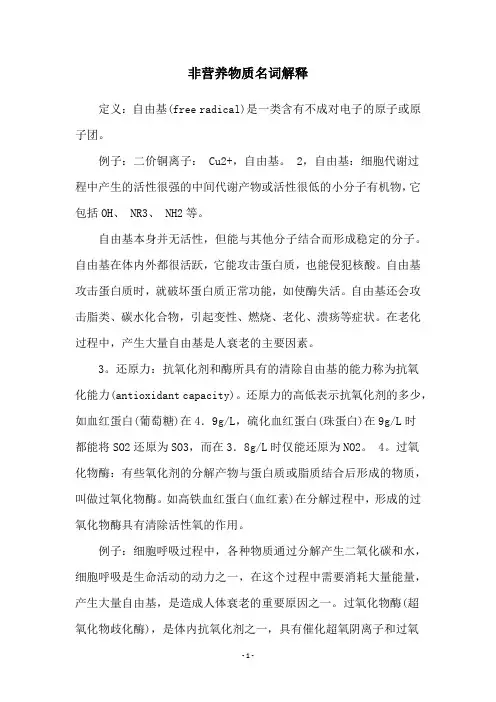 非营养物质名词解释

定义：自由基(free radical)是一类含有不成对电子的原子或原子团。

例子：二价铜离子： Cu2+，自由基。 2，自由基：细胞代谢过程中产生的活性很强的中间代谢产物或活性很低的小分子有机物，它包括 OH、 NR3、 NH2 等。

自由基本身并无活性，但能与其他分子结合而形成稳定的分子。自由基在体内外都很活跃，它能攻击蛋白质，也能侵犯核酸。自由基攻击蛋白质时，就破坏蛋白质正常功能，如使酶失活。自由基还会攻击脂类、碳水化合物，引起变性、燃烧、老化、溃疡等症状。在老化过程中，产生大量自由基是人衰老的主要因素。

3。还原力：抗氧化剂和酶所具有的清除自由基的能力称为抗氧化能力(antioxidant capacity)。还原力的高低表示抗氧化剂的多少，如血红蛋白(葡萄糖)在 4．9g/L，硫化血红蛋白(珠蛋白)在 9g/L 时都能将 SO2 还原为 SO3，而在 3．8g/L 时仅能还原为 NO2。 4。过氧化物酶：有些氧化剂的分解产物与蛋白质或脂质结合后形成的物质，叫做过氧化物酶。如高铁血红蛋白(血红素)在分解过程中，形成的过氧化物酶具有清除活性氧的作用。

例子：细胞呼吸过程中，各种物质通过分解产生二氧化碳和水，细胞呼吸是生命活动的动力之一，在这个过程中需要消耗大量能量，产生大量自由基，是造成人体衰老的重要原因之一。过氧化物酶(超氧化物歧化酶)，是体内抗氧化剂之一，具有催化超氧阴离子和过氧

-1-